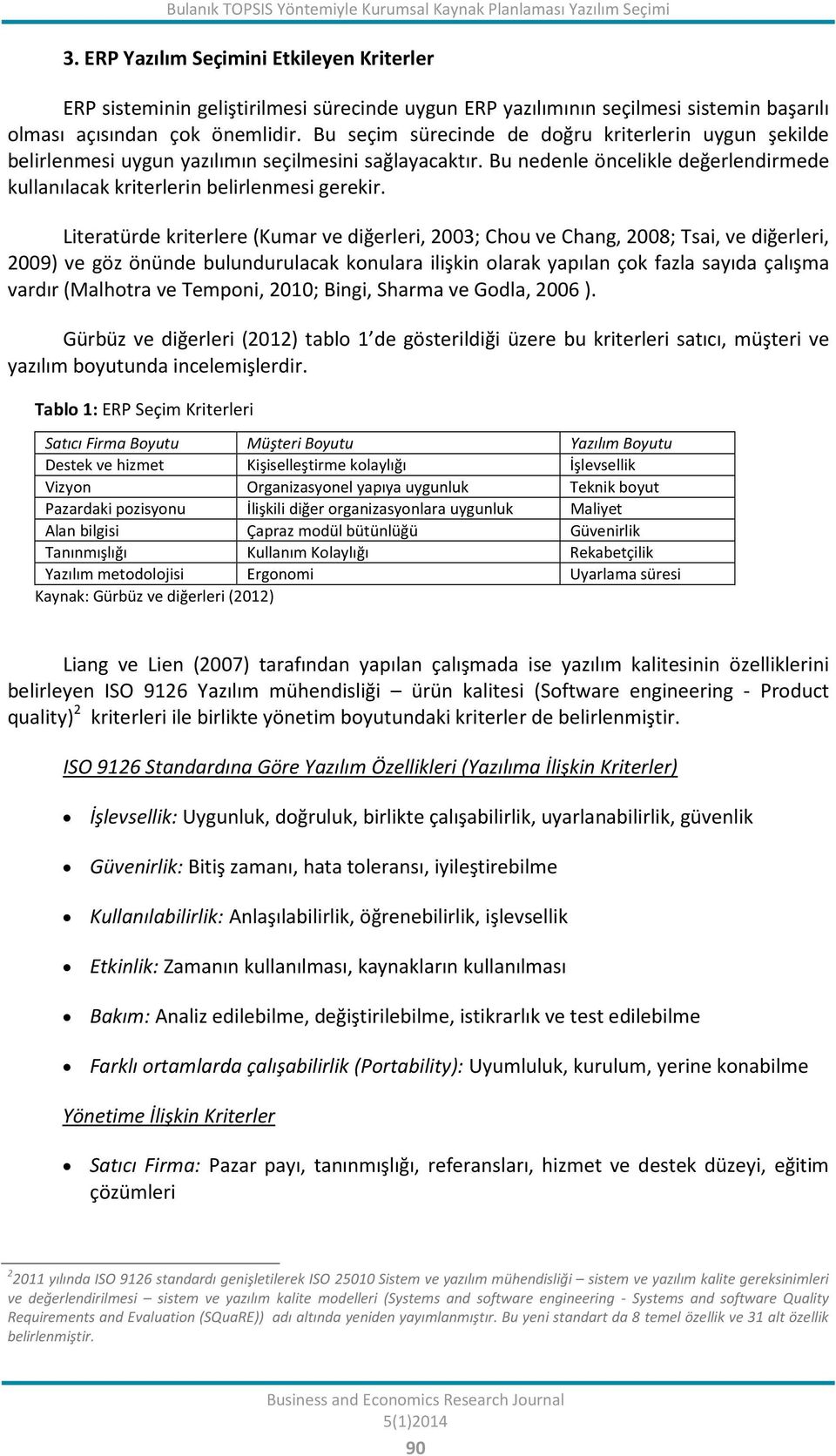 Bulanık TOPSIS Yöntemiyle Kurumsal Kaynak Planlaması Yazılım Seçimi

3. ERP Yazılım Seçimini Etkileyen Kriterler

ERP sisteminin geliştirilmesi sürecinde uygun ERP yazılımının seçilmesi sistemin başarılı olması açısından çok önemlidir. Bu seçim sürecinde de doğru kriterlerin uygun şekilde belirlenmesi uygun yazılımın seçilmesini sağlayacaktır. Bu nedenle öncelikle değerlendirmede kullanılacak kriterlerin belirlenmesi gerekir.

Literatürde kriterlere (Kumar ve diğerleri, 2003; Chou ve Chang, 2008; Tsai, ve diğerleri, 2009) ve göz önünde bulundurulacak konulara ilişkin olarak yapılan çok fazla sayıda çalışma vardır (Malhotra ve Temponi, 2010; Bingi, Sharma ve Godla, 2006 ).

Gürbüz ve diğerleri (2012) tablo 1 de gösterildiği üzere bu kriterleri satıcı, müşteri ve yazılım boyutunda incelemişlerdir.

Tablo 1: ERP Seçim Kriterleri

| Satıcı Firma Boyutu | Müşteri Boyutu | Yazılım Boyutu |
|---|---|---|
| Destek ve hizmet | Kişiselleştirme kolaylığı | İşlevsellik |
| Vizyon | Organizasyonel yapıya uygunluk | Teknik boyut |
| Pazardaki pozisyonu | İlişkili diğer organizasyonlara uygunluk | Maliyet |
| Alan bilgisi | Çapraz modül bütünlüğü | Güvenirlik |
| Tanınmışlığı | Kullanım Kolaylığı | Rekabetçilik |
| Yazılım metodolojisi | Ergonomi | Uyarlama süresi |

Kaynak: Gürbüz ve diğerleri (2012)

Liang ve Lien (2007) tarafından yapılan çalışmada ise yazılım kalitesinin özelliklerini belirleyen ISO 9126 Yazılım mühendisliği – ürün kalitesi (Software engineering - Product quality)$^2$ kriterleri ile birlikte yönetim boyutundaki kriterler de belirlenmiştir.

ISO 9126 Standardına Göre Yazılım Özellikleri (Yazılıma İlişkin Kriterler)

• İşlevsellik: Uygunluk, doğruluk, birlikte çalışabilirlik, uyarlanabilirlik, güvenlik

• Güvenirlik: Bitiş zamanı, hata toleransı, iyileştirebilme

• Kullanılabilirlik: Anlaşılabilirlik, öğrenebilirlik, işlevsellik

• Etkinlik: Zamanın kullanılması, kaynakların kullanılması

• Bakım: Analiz edilebilme, değiştirilebilme, istikrarlık ve test edilebilme

• Farklı ortamlarda çalışabilirlik (Portability): Uyumluluk, kurulum, yerine konabilme

Yönetime İlişkin Kriterler

• Satıcı Firma: Pazar payı, tanınmışlığı, referansları, hizmet ve destek düzeyi, eğitim çözümleri

$^2$2011 yılında ISO 9126 standardı genişletilerek ISO 25010 Sistem ve yazılım mühendisliği – sistem ve yazılım kalite gereksinimleri ve değerlendirilmesi – sistem ve yazılım kalite modelleri (Systems and software engineering - Systems and software Quality Requirements and Evaluation (SQuaRE)) adı altında yeniden yayımlanmıştır. Bu yeni standart da 8 temel özellik ve 31 alt özellik belirlenmiştir.

Business and Economics Research Journal
5(1)2014
90